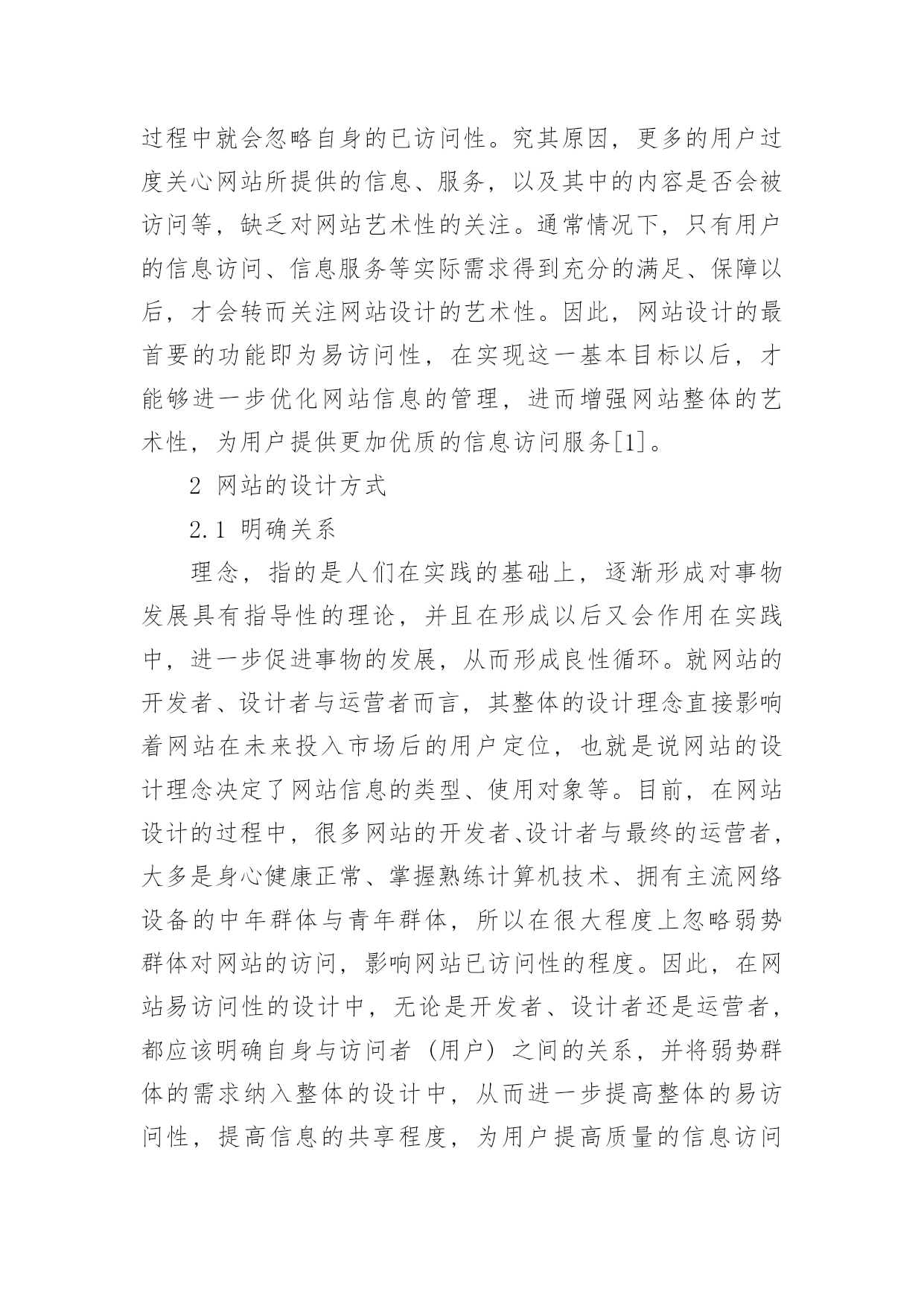 过程中就会忽略自身的已访问性。究其原因，更多的用户过度关心网站所提供的信息、服务，以及其中的内容是否会被访问等，缺乏对网站艺术性的关注。通常情况下，只有用户的信息访问、信息服务等实际需求得到充分的满足、保障以后，才会转而关注网站设计的艺术性。因此，网站设计的最首要的功能即为易访问性，在实现这一基本目标以后，才能够进一步优化网站信息的管理，进而增强网站整体的艺术性，为用户提供更加优质的信息访问服务[1]。

2 网站的设计方式

2.1 明确关系

理念，指的是人们在实践的基础上，逐渐形成对事物发展具有指导性的理论，并且在形成以后又会作用在实践中，进一步促进事物的发展，从而形成良性循环。就网站的开发者、设计者与运营者而言，其整体的设计理念直接影响着网站在未来投入市场后的用户定位，也就是说网站的设计理念决定了网站信息的类型、使用对象等。目前，在网站设计的过程中，很多网站的开发者、设计者与最终的运营者，大多是身心健康正常、掌握熟练计算机技术、拥有主流网络设备的中年群体与青年群体，所以在很大程度上忽略弱势群体对网站的访问，影响网站已访问性的程度。因此，在网站易访问性的设计中，无论是开发者、设计者还是运营者，都应该明确自身与访问者（用户）之间的关系，并将弱势群体的需求纳入整体的设计中，从而进一步提高整体的易访问性，提高信息的共享程度，为用户提高质量的信息访问